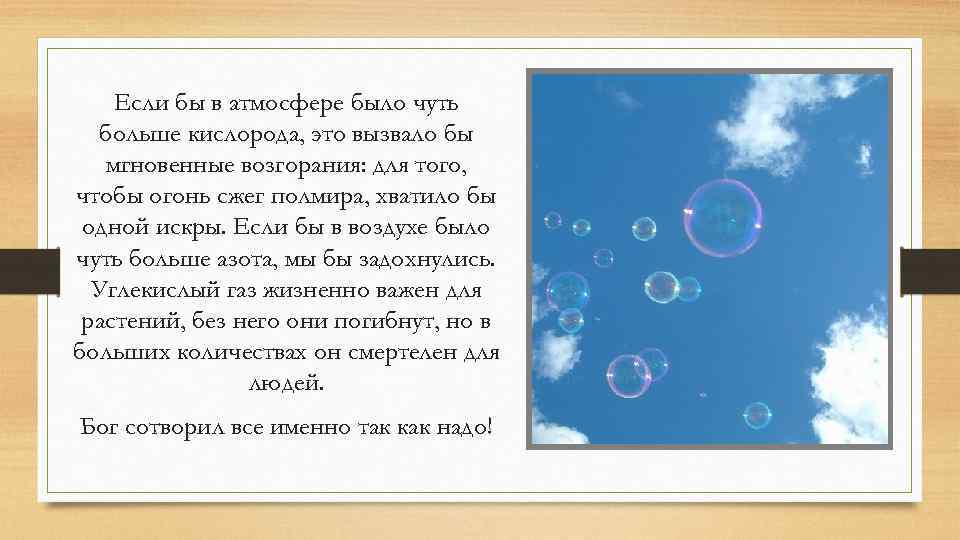 Если бы в атмосфере было чуть больше кислорода, это вызвало бы мгновенные возгорания: для того, чтобы огонь сжег полмира, хватило бы одной искры. Если бы в воздухе было чуть больше азота, мы бы задохнулись. Углекислый газ жизненно важен для растений, без него они погибнут, но в больших количествах он смертелен для людей.

Бог сотворил все именно так как надо!